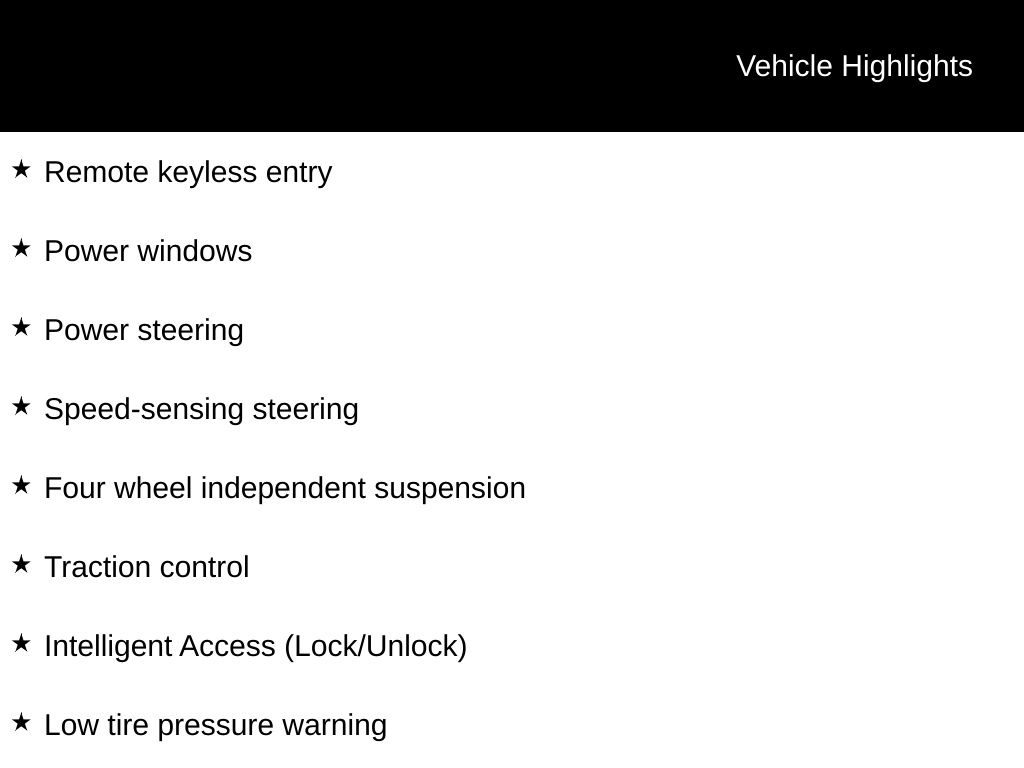 Vehicle Highlights

★ Remote keyless entry

★ Power windows

★ Power steering

★ Speed-sensing steering

★ Four wheel independent suspension

★ Traction control

★ Intelligent Access (Lock/Unlock)

★ Low tire pressure warning